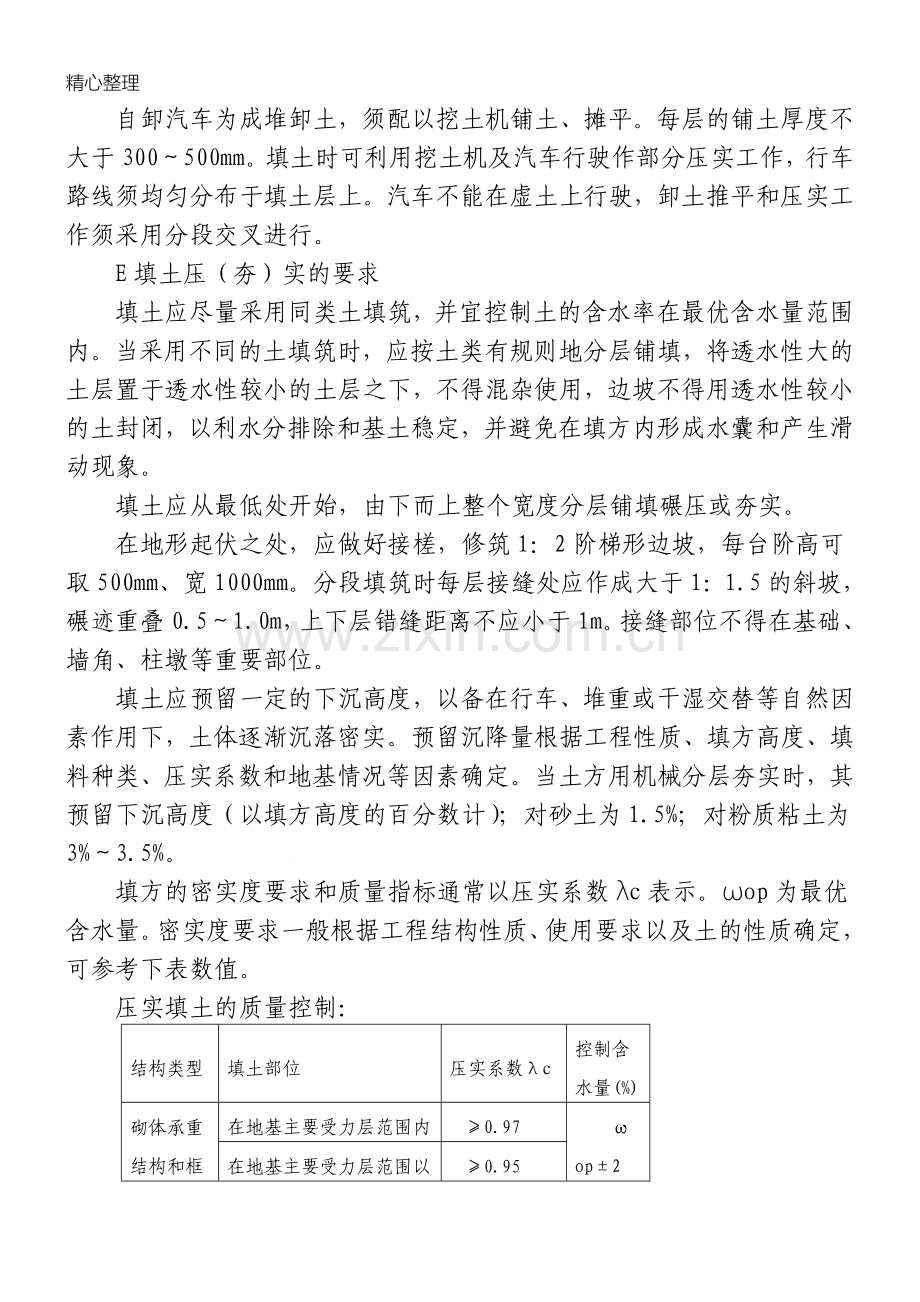 精心整理

自卸汽车为成堆卸土，须配以挖土机铺土、摊平。每层的铺土厚度不大于300～500mm。填土时可利用挖土机及汽车行驶作部分压实工作，行车路线须均匀分布于填土层上。汽车不能在虚土上行驶，卸土推平和压实工作须采用分段交叉进行。

E填土压（夯）实的要求

填土应尽量采用同类土填筑，并宜控制土的含水率在最优含水量范围内。当采用不同的土填筑时，应按土类有规则地分层铺填，将透水性大的土层置于透水性较小的土层之下，不得混杂使用，边坡不得用透水性较小的土封闭，以利水分排除和基土稳定，并避免在填方内形成水囊和产生滑动现象。

填土应从最低处开始，由下而上整个宽度分层铺填碾压或夯实。

在地形起伏之处，应做好接槎，修筑1：2阶梯形边坡，每台阶高可取500mm、宽1000mm。分段填筑时每层接缝处应作成大于1：1.5的斜坡，碾迹重叠0.5～1.0m，上下层错缝距离不应小于1m。接缝部位不得在基础、墙角、柱墩等重要部位。

填土应预留一定的下沉高度，以备在行车、堆重或干湿交替等自然因素作用下，土体逐渐沉落密实。预留沉降量根据工程性质、填方高度、填料种类、压实系数和地基情况等因素确定。当土方用机械分层夯实时，其预留下沉高度（以填方高度的百分数计）；对砂土为1.5%；对粉质粘土为3%～3.5%。

填方的密实度要求和质量指标通常以压实系数λc表示。ωop为最优含水量。密实度要求一般根据工程结构性质、使用要求以及土的性质确定，可参考下表数值。

压实填土的质量控制：

| 结构类型 | 填土部位 | 压实系数λc | 控制含水量(%) |
|---|---|---|---|
| 砌体承重结构和框 | 在地基主要受力层范围内 | ≥0.97 | ωop±2 |
| | 在地基主要受力层范围以 | ≥0.95 | |

www.zixin.com.cn